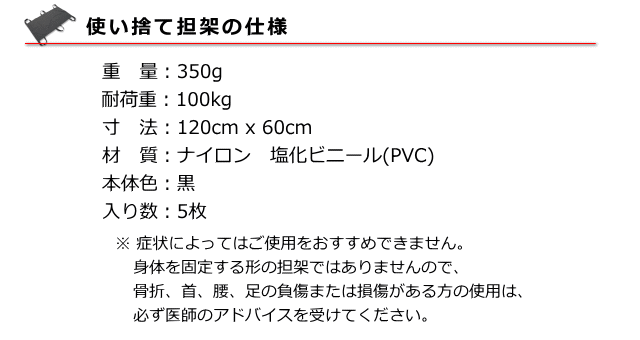 使い捨て担架の仕様

重　量：350g
耐荷重：100kg
寸　法：120cm x 60cm
材　質：ナイロン　塩化ビニール(PVC)
本体色：黒
入り数：5枚

※ 症状によってはご使用をおすすめできません。
身体を固定する形の担架ではありませんので、
骨折、首、腰、足の負傷または損傷がある方の使用は、
必ず医師のアドバイスを受けてください。